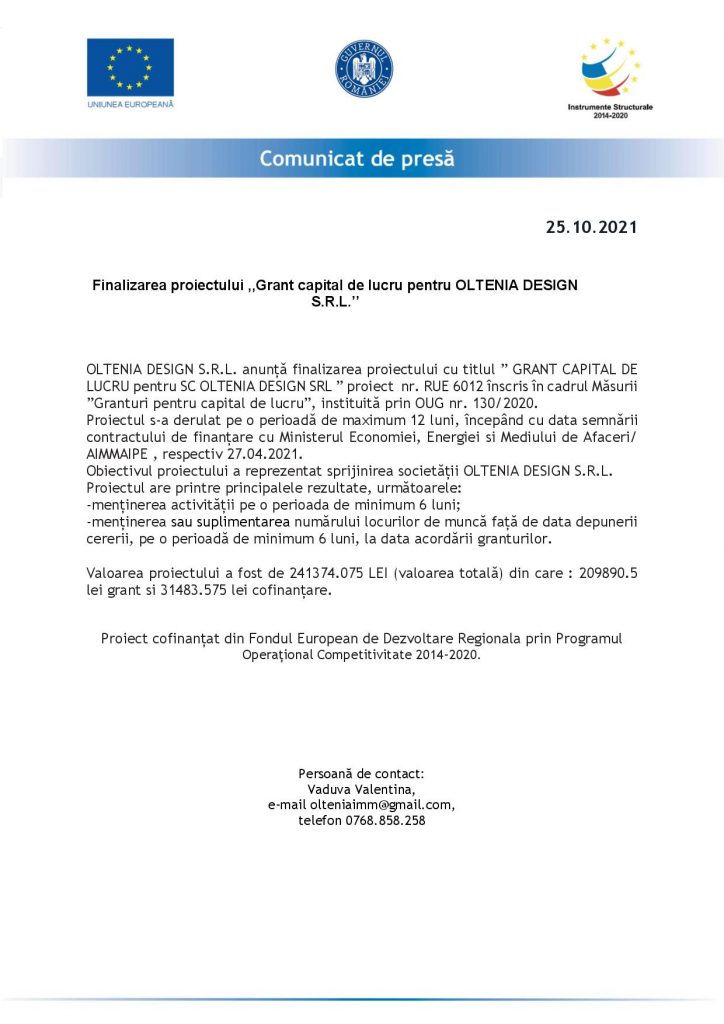 UNIUNEA EUROPEANĂ

GUVERNUL ROMÂNIEI

Instrumente Structurale 2014-2020

Comunicat de presă

25.10.2021

Finalizarea proiectului ,,Grant capital de lucru pentru OLTENIA DESIGN S.R.L.''

OLTENIA DESIGN S.R.L. anunță finalizarea proiectului cu titlul " GRANT CAPITAL DE LUCRU pentru SC OLTENIA DESIGN SRL " proiect nr. RUE 6012 înscris în cadrul Măsurii "Granturi pentru capital de lucru", instituită prin OUG nr. 130/2020.
Proiectul s-a derulat pe o perioadă de maximum 12 luni, începând cu data semnării contractului de finanțare cu Ministerul Economiei, Energiei si Mediului de Afaceri/ AIMMAIPE , respectiv 27.04.2021.
Obiectivul proiectului a reprezentat sprijinirea societății OLTENIA DESIGN S.R.L.
Proiectul are printre principalele rezultate, următoarele:
-menținerea activității pe o perioada de minimum 6 luni;
-menținerea sau suplimentarea numărului locurilor de muncă față de data depunerii cererii, pe o perioadă de minimum 6 luni, la data acordării granturilor.

Valoarea proiectului a fost de 241374.075 LEI (valoarea totală) din care : 209890.5 lei grant si 31483.575 lei cofinanțare.

Proiect cofinanțat din Fondul European de Dezvoltare Regionala prin Programul Operațional Competitivitate 2014-2020.

Persoană de contact:
Vaduva Valentina,
e-mail olteniaimm@gmail.com,
telefon 0768.858.258